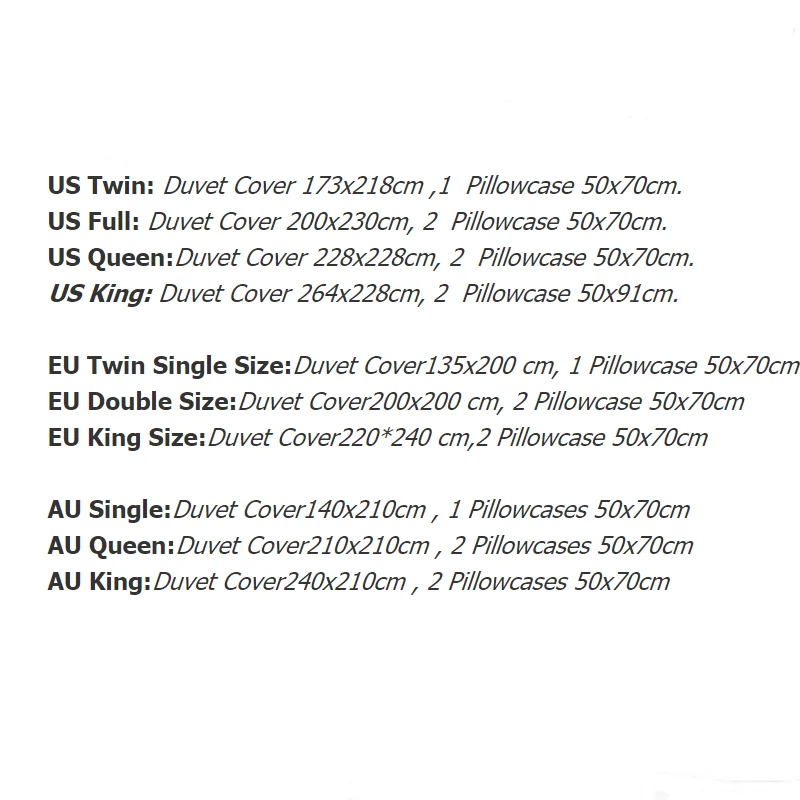 US Twin: Duvet Cover 173x218cm ,1 Pillowcase 50x70cm.
US Full: Duvet Cover 200x230cm, 2 Pillowcase 50x70cm.
US Queen:Duvet Cover 228x228cm, 2 Pillowcase 50x70cm.
US King: Duvet Cover 264x228cm, 2 Pillowcase 50x91cm.

EU Twin Single Size:Duvet Cover135x200 cm, 1 Pillowcase 50x70cm
EU Double Size:Duvet Cover200x200 cm, 2 Pillowcase 50x70cm
EU King Size:Duvet Cover220*240 cm,2 Pillowcase 50x70cm

AU Single:Duvet Cover140x210cm , 1 Pillowcases 50x70cm
AU Queen:Duvet Cover210x210cm , 2 Pillowcases 50x70cm
AU King:Duvet Cover240x210cm , 2 Pillowcases 50x70cm